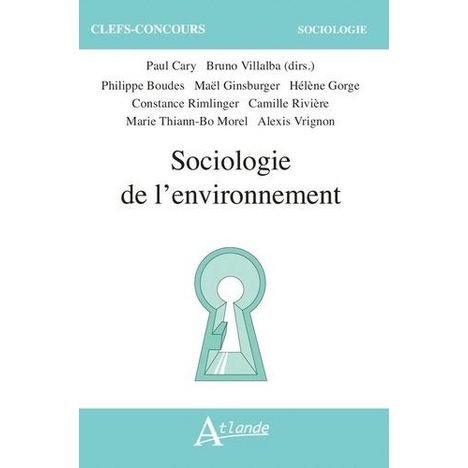 CLEFS-CONCOURS SOCIOLOGIE

Paul Cary Bruno Villalba (dirs.)
Philippe Boudes Maël Ginsburger Hélène Gorge
Constance Rimlinger Camille Rivière
Marie Thiann-Bo Morel Alexis Vrignon

Sociologie
de l'environnement

Atlande